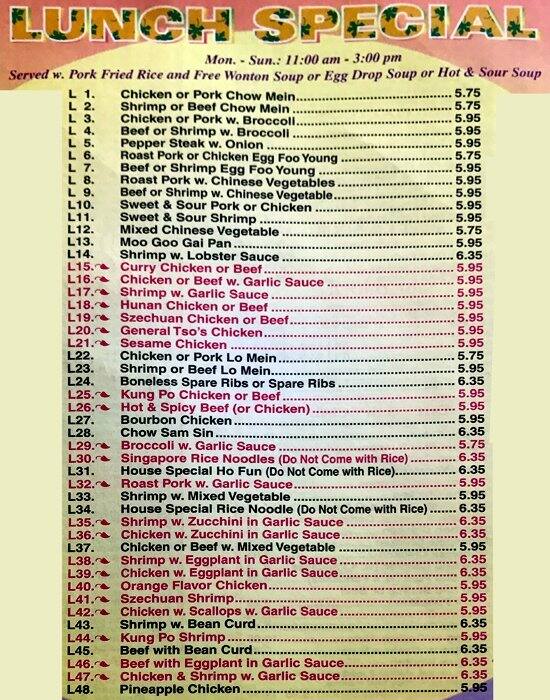 LUNCH SPECIAL

Mon. - Sun.: 11:00 am - 3:00 pm
Served w. Pork Fried Rice and Free Wonton Soup or Egg Drop Soup or Hot & Sour Soup

L 1. Chicken or Pork Chow Mein 5.75
L 2. Shrimp or Beef Chow Mein 5.75
L 3. Chicken or Pork w. Broccoli 5.95
L 4. Beef or Shrimp w. Broccoli 5.95
L 5. Pepper Steak w. Onion 5.95
L 6. Roast Pork or Chicken Egg Foo Young 5.75
L 7. Beef or Shrimp Egg Foo Young 5.95
L 8. Roast Pork w. Chinese Vegetables 5.95
L 9. Beef or Shrimp w. Chinese Vegetable 5.95
L10. Sweet & Sour Pork or Chicken 5.95
L11. Sweet & Sour Shrimp 5.95
L12. Mixed Chinese Vegetable 5.75
L13. Moo Goo Gai Pan 5.95
L14. Shrimp w. Lobster Sauce 6.35
L15. Curry Chicken or Beef 5.95
L16. Chicken or Beef w. Garlic Sauce 5.95
L17. Shrimp w. Garlic Sauce 5.95
L18. Hunan Chicken or Beef 5.95
L19. Szechuan Chicken or Beef 5.95
L20. General Tso's Chicken 5.95
L21. Sesame Chicken 5.95
L22. Chicken or Pork Lo Mein 5.75
L23. Shrimp or Beef Lo Mein 5.95
L24. Boneless Spare Ribs or Spare Ribs 6.35
L25. Kung Po Chicken or Beef 5.95
L26. Hot & Spicy Beef (or Chicken) 5.95
L27. Bourbon Chicken 5.95
L28. Chow Sam Sin 6.35
L29. Broccoli w. Garlic Sauce 5.75
L30. Singapore Rice Noodles (Do Not Come with Rice) 6.35
L31. House Special Ho Fun (Do Not Come with Rice) 6.35
L32. Roast Pork w. Garlic Sauce 5.95
L33. Shrimp w. Mixed Vegetable 5.95
L34. House Special Rice Noodle (Do Not Come with Rice) 6.35
L35. Shrimp w. Zucchini in Garlic Sauce 6.35
L36. Chicken w. Zucchini in Garlic Sauce 6.35
L37. Chicken or Beef w. Mixed Vegetable 5.95
L38. Shrimp w. Eggplant in Garlic Sauce 6.35
L39. Chicken w. Eggplant in Garlic Sauce 6.35
L40. Orange Flavor Chicken 5.95
L41. Szechuan Shrimp 5.95
L42. Chicken w. Scallops w. Garlic Sauce 5.95
L43. Shrimp w. Bean Curd 6.35
L44. Kung Po Shrimp 5.95
L45. Beef with Bean Curd 6.35
L46. Beef with Eggplant in Garlic Sauce 6.35
L47. Chicken & Shrimp w. Garlic Sauce 6.35
L48. Pineapple Chicken 5.95